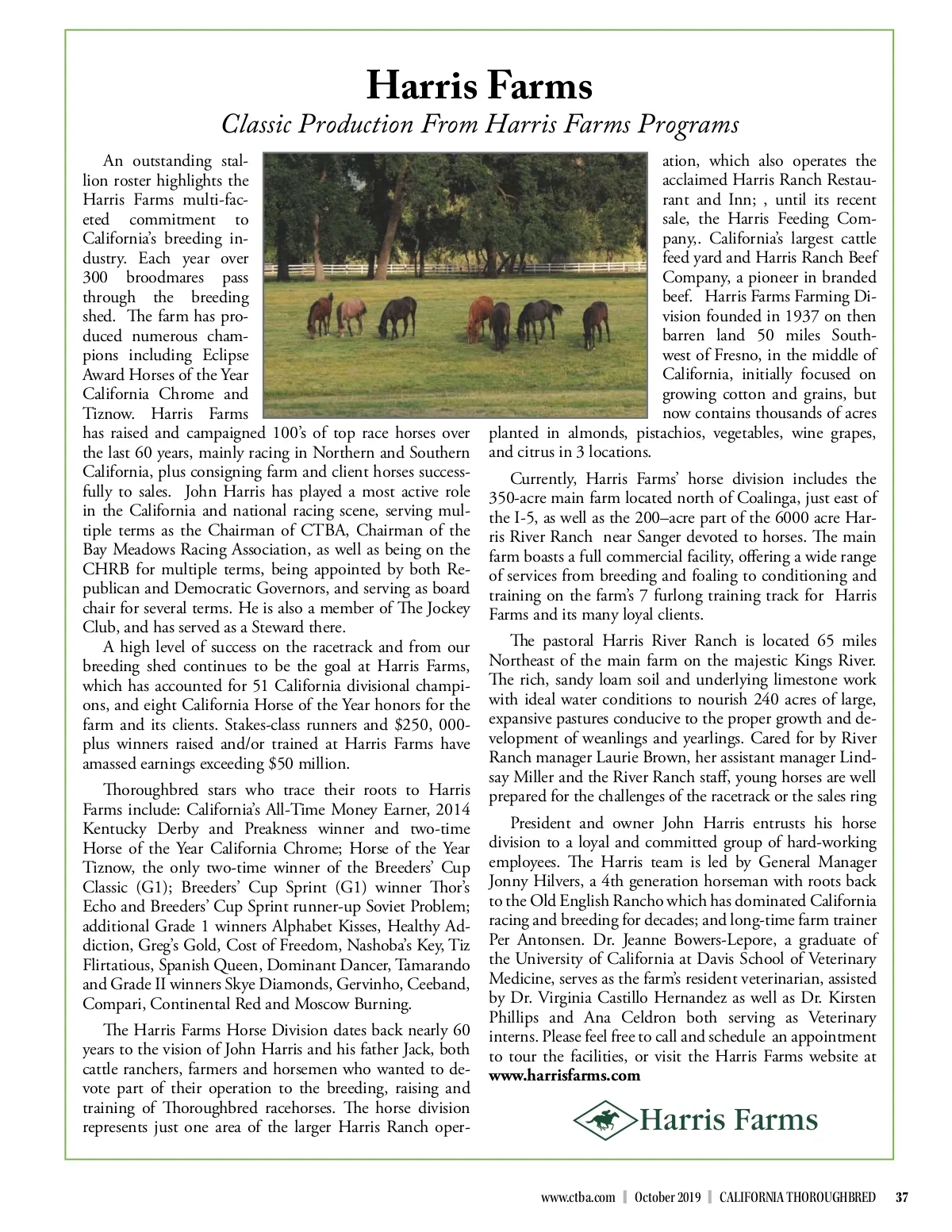 Harris Farms

Classic Production From Harris Farms Programs

An outstanding stallion roster highlights the Harris Farms multi-faceted commitment to California's breeding industry. Each year over 300 broodmares pass through the breeding shed. The farm has produced numerous champions including Eclipse Award Horses of the Year California Chrome and Tiznow. Harris Farms has raised and campaigned 100's of top race horses over the last 60 years, mainly racing in Northern and Southern California, plus consigning farm and client horses successfully to sales. John Harris has played a most active role in the California and national racing scene, serving multiple terms as the Chairman of CTBA, Chairman of the Bay Meadows Racing Association, as well as being on the CHRB for multiple terms, being appointed by both Republican and Democratic Governors, and serving as board chair for several terms. He is also a member of The Jockey Club, and has served as a Steward there.

A high level of success on the racetrack and from our breeding shed continues to be the goal at Harris Farms, which has accounted for 51 California divisional champions, and eight California Horse of the Year honors for the farm and its clients. Stakes-class runners and $250, 000-plus winners raised and/or trained at Harris Farms have amassed earnings exceeding $50 million.

Thoroughbred stars who trace their roots to Harris Farms include: California's All-Time Money Earner, 2014 Kentucky Derby and Preakness winner and two-time Horse of the Year California Chrome; Horse of the Year Tiznow, the only two-time winner of the Breeders' Cup Classic (G1); Breeders' Cup Sprint (G1) winner Thor's Echo and Breeders' Cup Sprint runner-up Soviet Problem; additional Grade 1 winners Alphabet Kisses, Healthy Addiction, Greg's Gold, Cost of Freedom, Nashoba's Key, Tiz Flirtatious, Spanish Queen, Dominant Dancer, Tamarando and Grade II winners Skye Diamonds, Gervinho, Ceeband, Compari, Continental Red and Moscow Burning.

The Harris Farms Horse Division dates back nearly 60 years to the vision of John Harris and his father Jack, both cattle ranchers, farmers and horsemen who wanted to devote part of their operation to the breeding, raising and training of Thoroughbred racehorses. The horse division represents just one area of the larger Harris Ranch operation, which also operates the acclaimed Harris Ranch Restaurant and Inn; , until its recent sale, the Harris Feeding Company,. California's largest cattle feed yard and Harris Ranch Beef Company, a pioneer in branded beef. Harris Farms Farming Division founded in 1937 on then barren land 50 miles Southwest of Fresno, in the middle of California, initially focused on growing cotton and grains, but now contains thousands of acres planted in almonds, pistachios, vegetables, wine grapes, and citrus in 3 locations.

Currently, Harris Farms' horse division includes the 350-acre main farm located north of Coalinga, just east of the I-5, as well as the 200–acre part of the 6000 acre Harris River Ranch near Sanger devoted to horses. The main farm boasts a full commercial facility, offering a wide range of services from breeding and foaling to conditioning and training on the farm's 7 furlong training track for Harris Farms and its many loyal clients.

The pastoral Harris River Ranch is located 65 miles Northeast of the main farm on the majestic Kings River. The rich, sandy loam soil and underlying limestone work with ideal water conditions to nourish 240 acres of large, expansive pastures conducive to the proper growth and development of weanlings and yearlings. Cared for by River Ranch manager Laurie Brown, her assistant manager Lindsay Miller and the River Ranch staff, young horses are well prepared for the challenges of the racetrack or the sales ring

President and owner John Harris entrusts his horse division to a loyal and committed group of hard-working employees. The Harris team is led by General Manager Jonny Hilvers, a 4th generation horseman with roots back to the Old English Rancho which has dominated California racing and breeding for decades; and long-time farm trainer Per Antonsen. Dr. Jeanne Bowers-Lepore, a graduate of the University of California at Davis School of Veterinary Medicine, serves as the farm's resident veterinarian, assisted by Dr. Virginia Castillo Hernandez as well as Dr. Kirsten Phillips and Ana Celdron both serving as Veterinary interns. Please feel free to call and schedule an appointment to tour the facilities, or visit the Harris Farms website at www.harrisfarms.com

Harris Farms

www.ctba.com | October 2019 | CALIFORNIA THOROUGHBRED 37